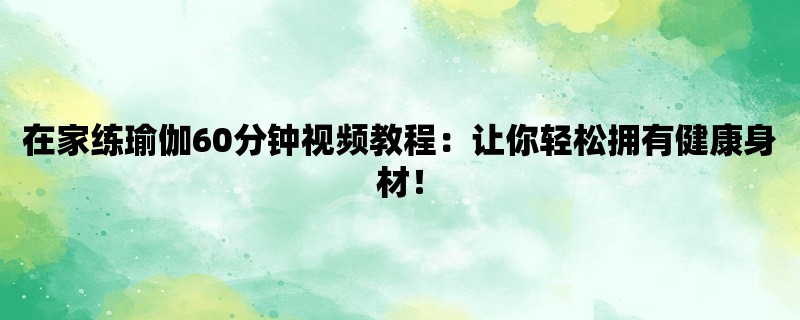 在家练瑜伽60分钟视频教程：让你轻松拥有健康身材！